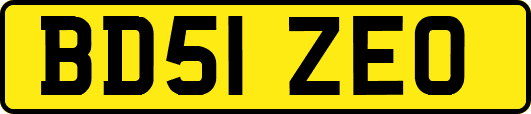 BD51 ZEO